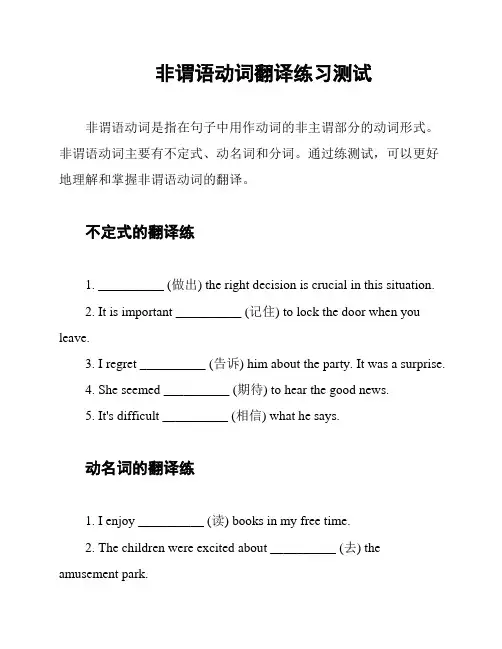 非谓语动词翻译练习测试

非谓语动词是指在句子中用作动词的非主谓部分的动词形式。非谓语动词主要有不定式、动名词和分词。通过练测试，可以更好地理解和掌握非谓语动词的翻译。

不定式的翻译练

1. __________ (做出) the right decision is crucial in this situation.

2. It is important __________ (记住) to lock the door when you leave.

3. I regret __________ (告诉) him about the party. It was a surprise.

4. She seemed __________ (期待) to hear the good news.

5. It's difficult __________ (相信) what he says.

动名词的翻译练

1. I enjoy __________ (读) books in my free time.

2. The children were excited about __________ (去) the amusement park.